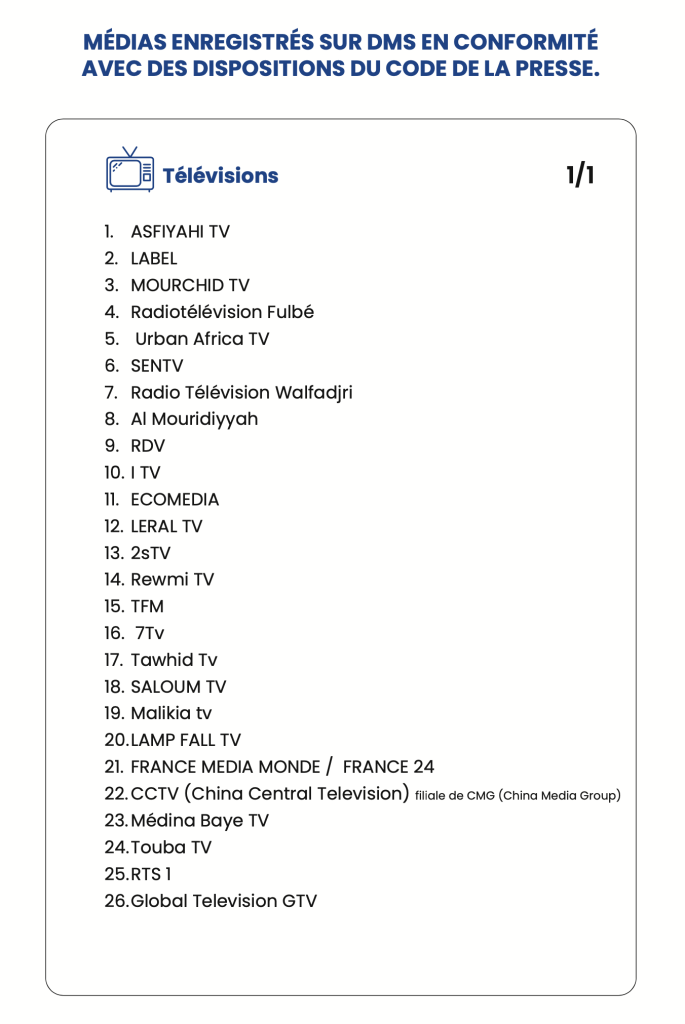 MÉDIAS ENREGISTRÉS SUR DMS EN CONFORMITÉ AVEC DES DISPOSITIONS DU CODE DE LA PRESSE.

Télévisions

1/1

1. ASFIYAHI TV
2. LABEL
3. MOURCHID TV
4. Radiotélévision Fulbé
5. Urban Africa TV
6. SENTV
7. Radio Télévision Walfadjri
8. Al Mouridiyyah
9. RDV
10. I TV
11. ECOMEDIA
12. LERAL TV
13. 2sTV
14. Rewmi TV
15. TFM
16. 7Tv
17. Tawhid Tv
18. SALOUM TV
19. Malikia tv
20. LAMP FALL TV
21. FRANCE MEDIA MONDE / FRANCE 24
22. CCTV (China Central Television) filiale de CMG (China Media Group)
23. Médina Baye TV
24. Touba TV
25. RTS 1
26. Global Television GTV